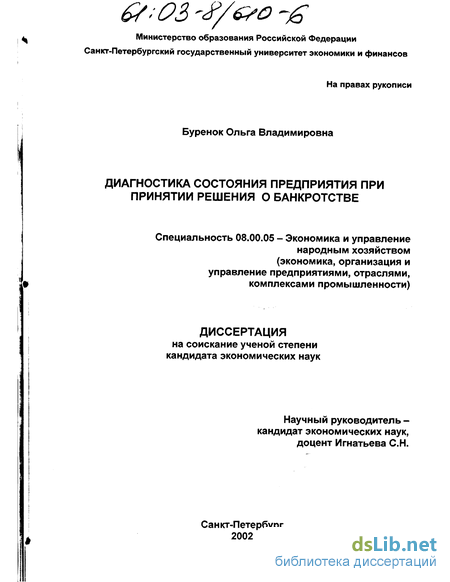 61:03-8/610-6

Министерство образования Российской Федерации
Санкт-Петербургский государственный университет экономики и финансов

На правах рукописи

Буренок Ольга Владимировна

ДИАГНОСТИКА СОСТОЯНИЯ ПРЕДПРИЯТИЯ ПРИ ПРИНЯТИИ РЕШЕНИЯ О БАНКРОТСТВЕ

Специальность 08.00.05 – Экономика и управление народным хозяйством (экономика, организация и управление предприятиями, отраслями, комплексами промышленности)

ДИССЕРТАЦИЯ
на соискание ученой степени кандидата экономических наук

Научный руководитель – кандидат экономических наук, доцент Игнатьева С.Н.

Санкт-Петербург
2002

dsLib.net
библиотека диссертаций